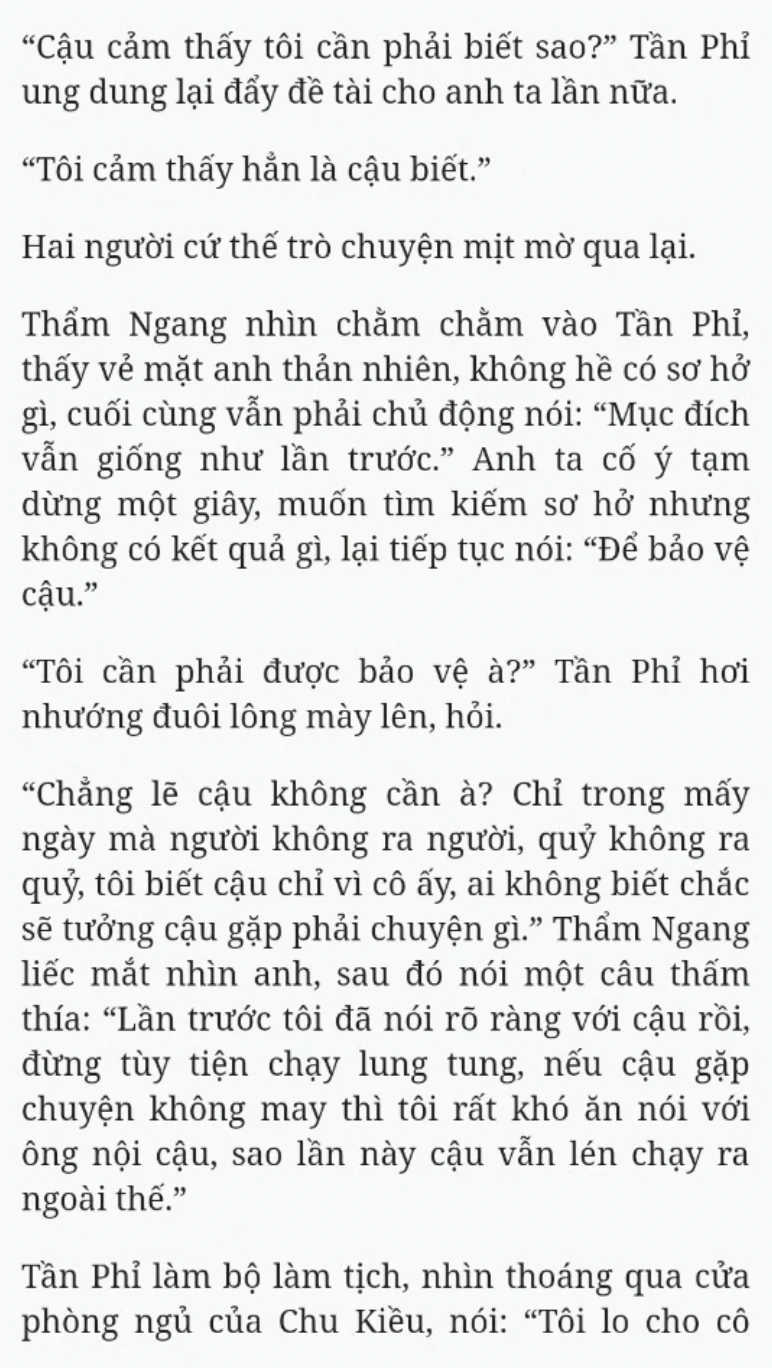 “Cậu cảm thấy tôi cần phải biết sao?” Tần Phỉ ung dung lại đẩy đề tài cho anh ta lần nữa.

“Tôi cảm thấy hẳn là cậu biết.”

Hai người cứ thế trò chuyện mịt mờ qua lại.

Thẩm Ngang nhìn chằm chằm vào Tần Phỉ, thấy vẻ mặt anh thản nhiên, không hề có sơ hở gì, cuối cùng vẫn phải chủ động nói: “Mục đích vẫn giống như lần trước.” Anh ta cố ý tạm dừng một giây, muốn tìm kiếm sơ hở nhưng không có kết quả gì, lại tiếp tục nói: “Để bảo vệ cậu.”

“Tôi cần phải được bảo vệ à?” Tần Phỉ hơi nhướng đuôi lông mày lên, hỏi.

“Chẳng lẽ cậu không cần à? Chỉ trong mấy ngày mà người không ra người, quỷ không ra quỷ, tôi biết cậu chỉ vì cô ấy, ai không biết chắc sẽ tưởng cậu gặp phải chuyện gì.” Thẩm Ngang liếc mắt nhìn anh, sau đó nói một câu thấm thía: “Lần trước tôi đã nói rõ ràng với cậu rồi, đừng tùy tiện chạy lung tung, nếu cậu gặp chuyện không may thì tôi rất khó ăn nói với ông nội cậu, sao lần này cậu vẫn lén chạy ra ngoài thế.”

Tần Phỉ làm bộ làm tịch, nhìn thoáng qua cửa phòng ngủ của Chu Kiều, nói: “Tôi lo cho cô